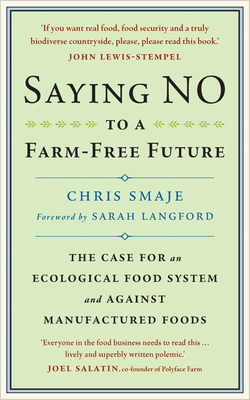 'If you want real food, food security and a truly biodiverse countryside, please, please read this book.'
JOHN LEWIS-STEMPEL

SAYING NO
TO A
FARM-FREE FUTURE

CHRIS SMAJE
Foreword by SARAH LANGFORD

THE CASE FOR an ECOLOGICAL FOOD SYSTEM and AGAINST MANUFACTURED FOODS

'Everyone in the food business needs to read this … lively and superbly written polemic.'
JOEL SALATIN, co-founder of Polyface Farm